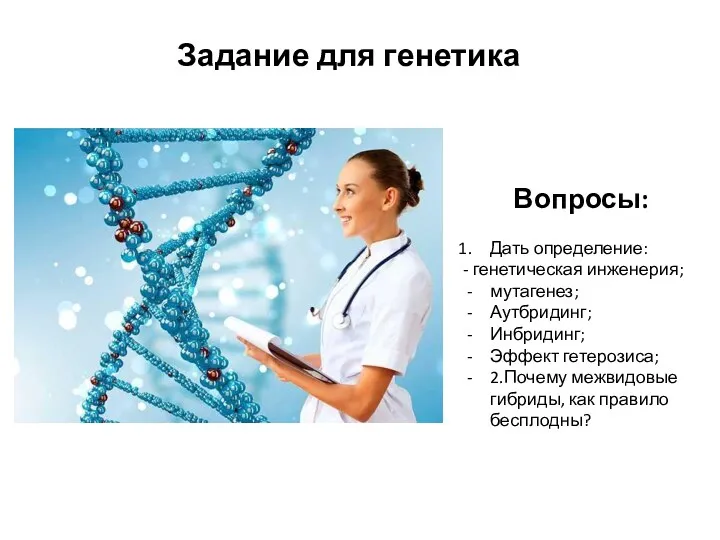 Задание для генетика

Вопросы:

1. Дать определение:
- генетическая инженерия;
- мутагенез;
- Аутбридинг;
- Инбридинг;
- Эффект гетерозиса;
- 2.Почему межвидовые гибриды, как правило бесплодны?